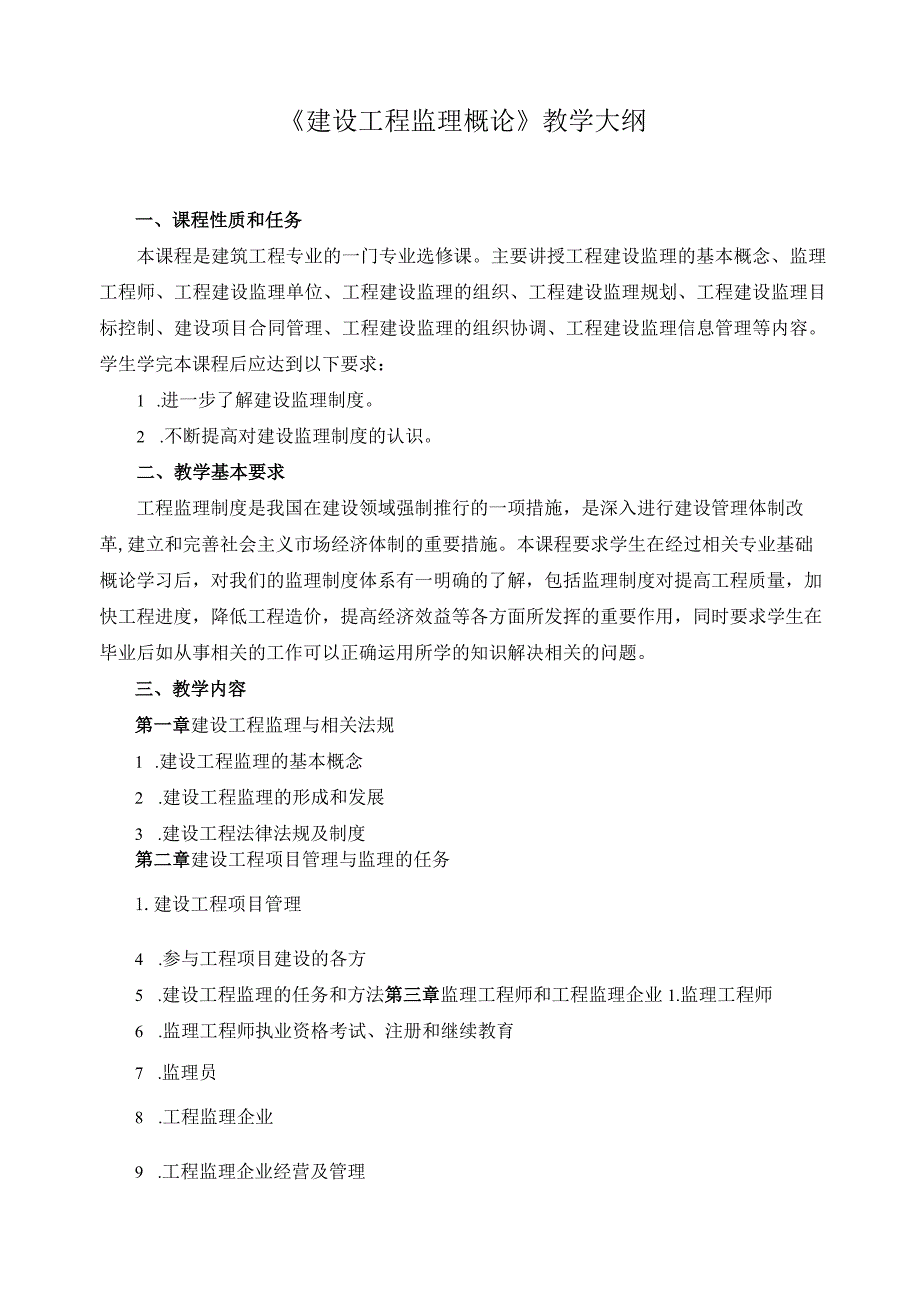 《建设工程监理概论》教学大纲

一、课程性质和任务

本课程是建筑工程专业的一门专业选修课。主要讲授工程建设监理的基本概念、监理工程师、工程建设监理单位、工程建设监理的组织、工程建设监理规划、工程建设监理目标控制、建设项目合同管理、工程建设监理的组织协调、工程建设监理信息管理等内容。学生学完本课程后应达到以下要求：

1 .进一步了解建设监理制度。

2 .不断提高对建设监理制度的认识。

二、教学基本要求

工程监理制度是我国在建设领域强制推行的一项措施，是深入进行建设管理体制改革,建立和完善社会主义市场经济体制的重要措施。本课程要求学生在经过相关专业基础概论学习后，对我们的监理制度体系有一明确的了解，包括监理制度对提高工程质量，加快工程进度，降低工程造价，提高经济效益等各方面所发挥的重要作用，同时要求学生在毕业后如从事相关的工作可以正确运用所学的知识解决相关的问题。

三、教学内容

第一章建设工程监理与相关法规

1 .建设工程监理的基本概念

2 .建设工程监理的形成和发展

3 .建设工程法律法规及制度

第二章建设工程项目管理与监理的任务

1. 建设工程项目管理

4 .参与工程项目建设的各方

5 .建设工程监理的任务和方法第三章监理工程师和工程监理企业 1.监理工程师

6 .监理工程师执业资格考试、注册和继续教育

7 .监理员

8 .工程监理企业

9 .工程监理企业经营及管理